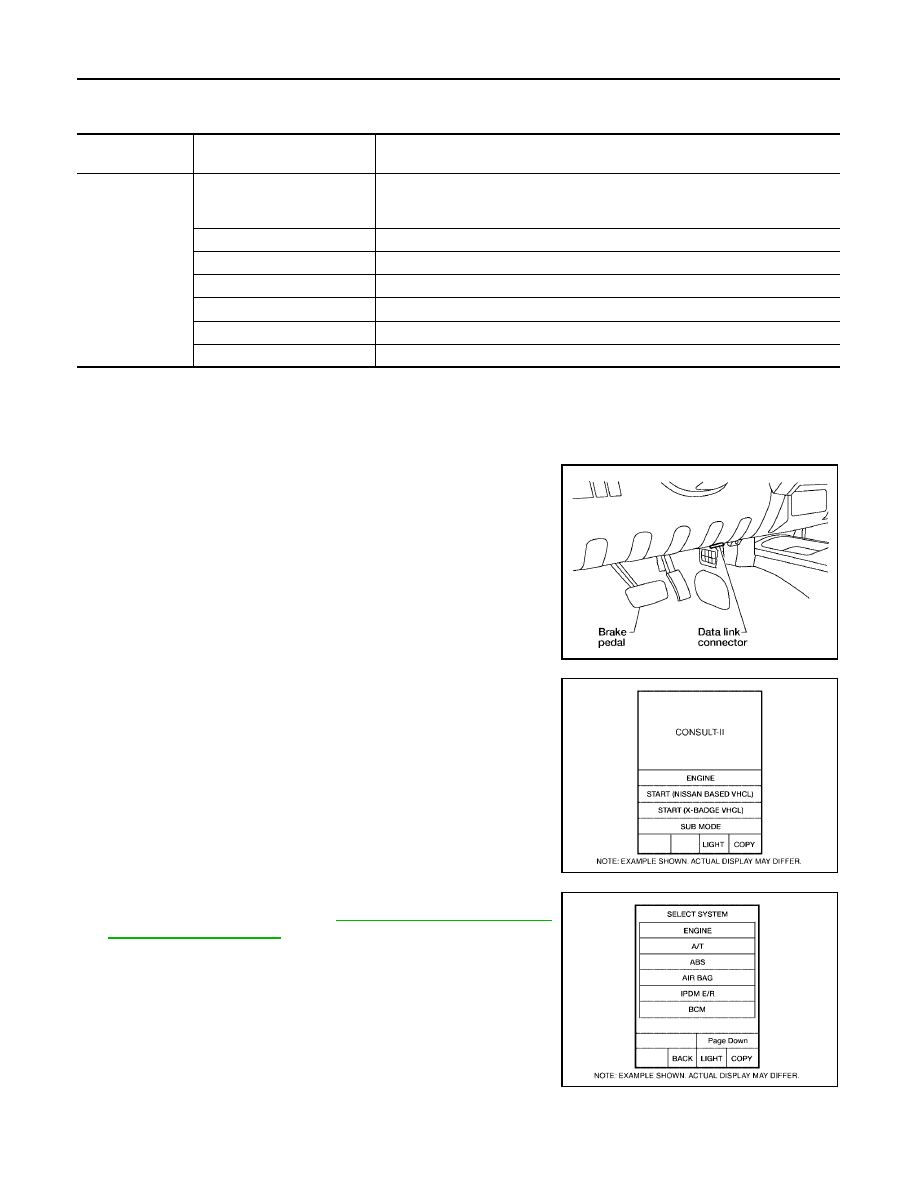 Brake pedal

Data link connector

CONSULT-II

ENGINE

START (NISSAN BASED VHCL)

START (X-BADGE VHCL)

SUB MODE

LIGHT

COPY

NOTE: EXAMPLE SHOWN. ACTUAL DISPLAY MAY DIFFER.

SELECT SYSTEM

ENGINE

A/T

ABS

AIR BAG

IPDM E/R

BCM

Page Down

BACK

LIGHT

COPY

NOTE: EXAMPLE SHOWN. ACTUAL DISPLAY MAY DIFFER.